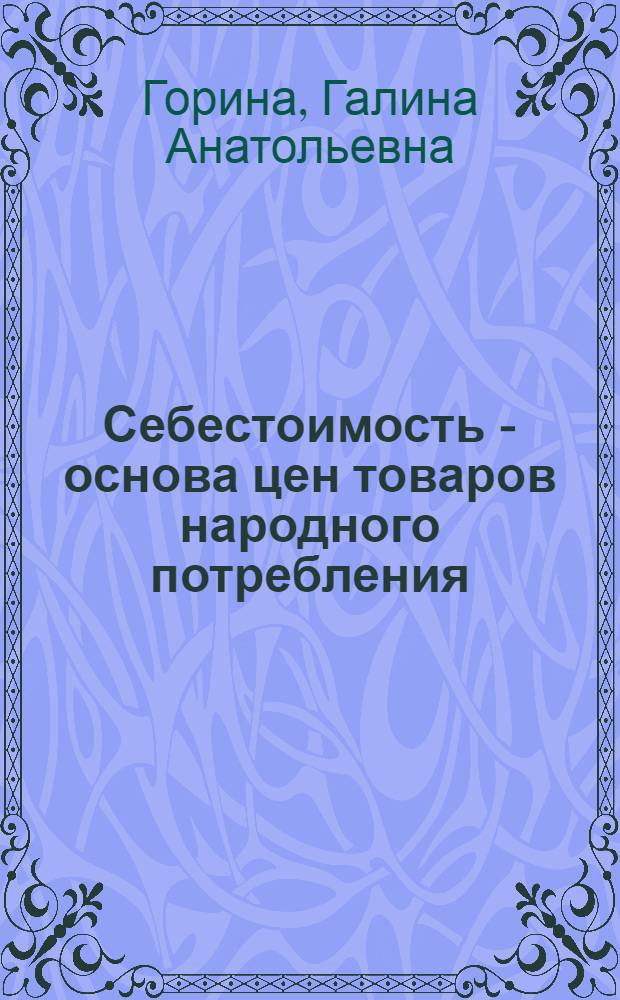 Горина, Галина Анатольевна

Себестоимость - основа цен товаров народного потребления